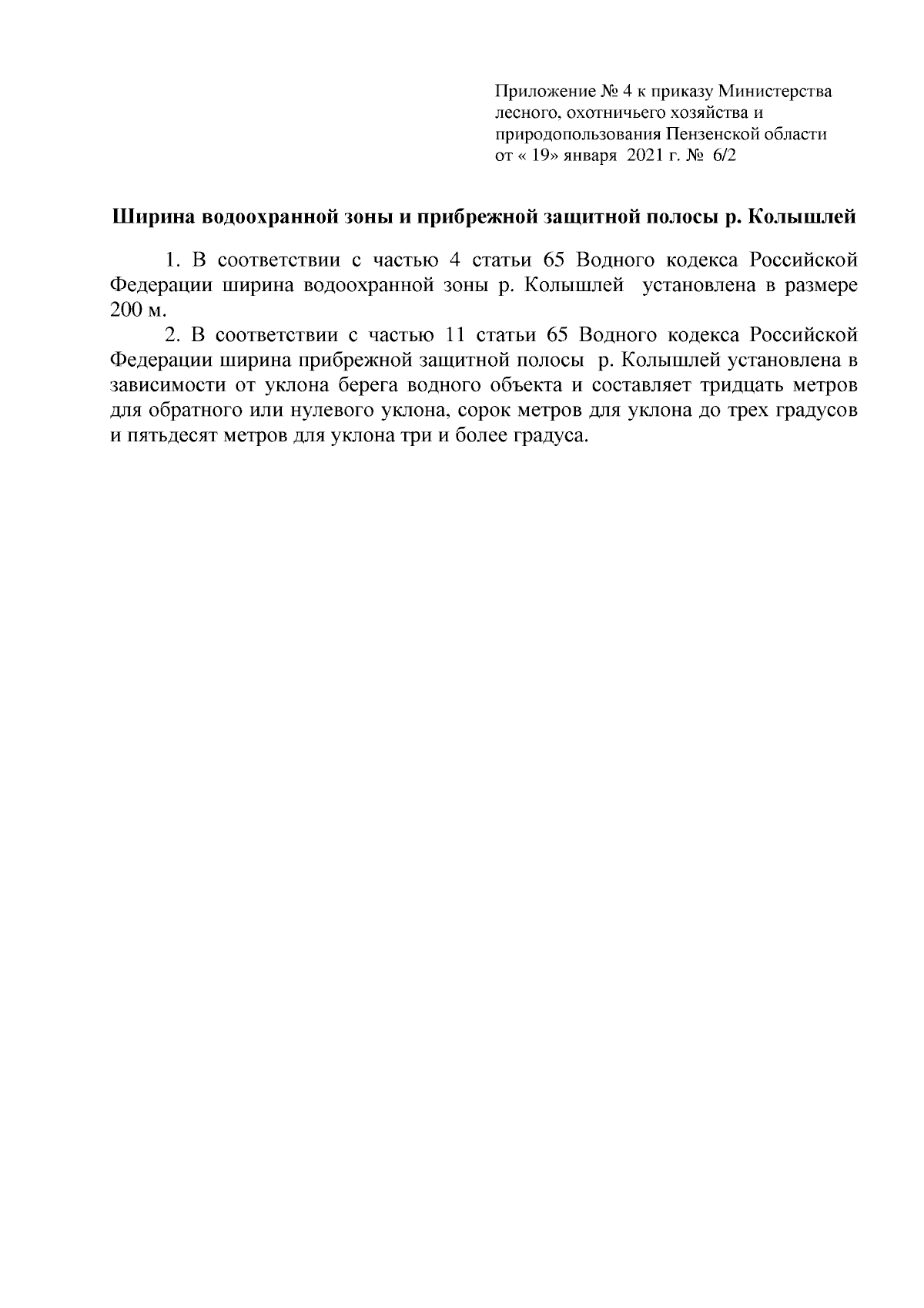 Приложение № 4 к приказу Министерства лесного, охотничьего хозяйства и природопользования Пензенской области от « 19» января 2021 г. № 6/2

Ширина водоохранной зоны и прибрежной защитной полосы р. Колышлей

1. В соответствии с частью 4 статьи 65 Водного кодекса Российской Федерации ширина водоохранной зоны р. Колышлей установлена в размере 200 м.

2. В соответствии с частью 11 статьи 65 Водного кодекса Российской Федерации ширина прибрежной защитной полосы р. Колышлей установлена в зависимости от уклона берега водного объекта и составляет тридцать метров для обратного или нулевого уклона, сорок метров для уклона до трех градусов и пятьдесят метров для уклона три и более градуса.